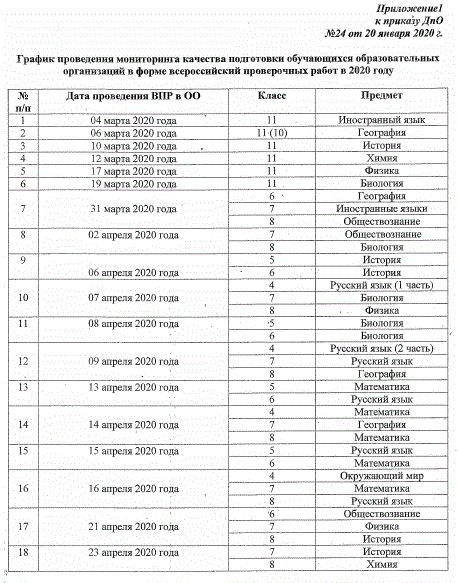 Приложение1
к приказу ДпО
№24 от 20 января 2020 г.

График проведения мониторинга качества подготовки обучающихся образовательных организаций в форме всероссийский проверочных работ в 2020 году

| № п/п | Дата проведения ВПР в ОО | Класс | Предмет |
|---|---|---|---|
| 1 | 04 марта 2020 года | 11 | Иностранный язык |
| 2 | 06 марта 2020 года | 11 (10) | География |
| 3 | 10 марта 2020 года | 11 | История |
| 4 | 12 марта 2020 года | 11 | Химия |
| 5 | 17 марта 2020 года | 11 | Физика |
| 6 | 19 марта 2020 года | 11 | Биология |
| 7 | 31 марта 2020 года | 6 | География |
| | | 7 | Иностранные языки |
| | | 8 | Обществознание |
| 8 | 02 апреля 2020 года | 7 | Обществознание |
| | | 8 | Биология |
| 9 | 06 апреля 2020 года | 5 | История |
| | | 6 | История |
| 10 | 07 апреля 2020 года | 4 | Русский язык (1 часть) |
| | | 7 | Биология |
| | | 8 | Физика |
| 11 | 08 апреля 2020 года | 5 | Биология |
| | | 6 | Биология |
| 12 | 09 апреля 2020 года | 4 | Русский язык (2 часть) |
| | | 7 | Русский язык |
| | | 8 | География |
| 13 | 13 апреля 2020 года | 5 | Математика |
| | | 6 | Русский язык |
| 14 | 14 апреля 2020 года | 4 | Математика |
| | | 7 | География |
| | | 8 | Математика |
| 15 | 15 апреля 2020 года | 5 | Русский язык |
| | | 6 | Математика |
| 16 | 16 апреля 2020 года | 4 | Окружающий мир |
| | | 7 | Математика |
| | | 8 | Русский язык |
| 17 | 21 апреля 2020 года | 6 | Обществознание |
| | | 7 | Физика |
| | | 8 | История |
| 18 | 23 апреля 2020 года | 7 | История |
| | | 8 | Химия |